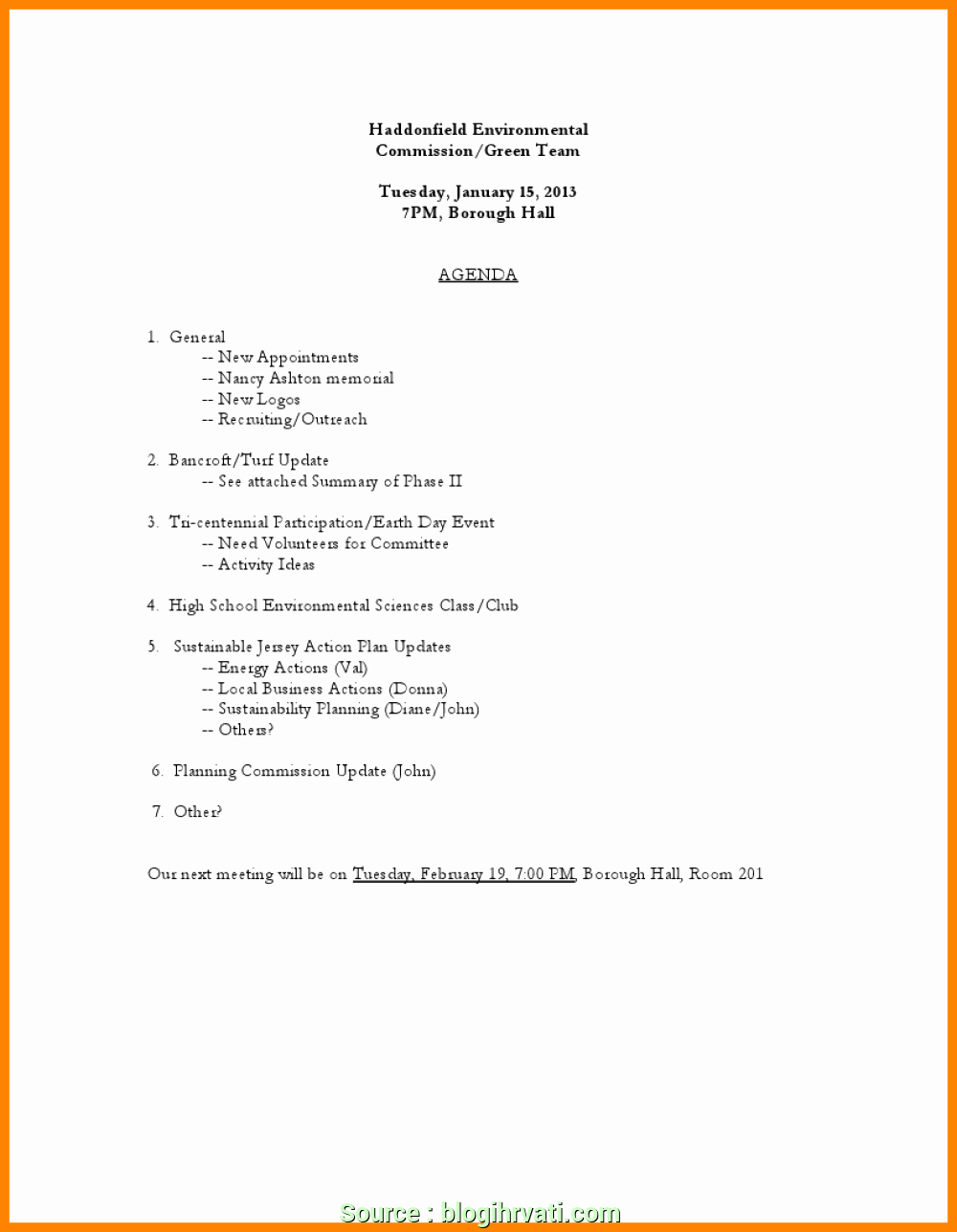 Haddonfield Environmental Commission/Green Team

Tuesday, January 15, 2013
7PM, Borough Hall

AGENDA

1. General
-- New Appointments
-- Nancy Ashton memorial
-- New Logos
-- Recruiting/Outreach

2. Bancroft/Turf Update
-- See attached Summary of Phase II

3. Tri-centennial Participation/Earth Day Event
-- Need Volunteers for Committee
-- Activity Ideas

4. High School Environmental Sciences Class/Club

5. Sustainable Jersey Action Plan Updates
-- Energy Actions (Val)
-- Local Business Actions (Donna)
-- Sustainability Planning (Diane/John)
-- Others?

6. Planning Commission Update (John)

7. Other?

Our next meeting will be on Tuesday, February 19, 7:00 PM, Borough Hall, Room 201

Source : blogihrvati.com